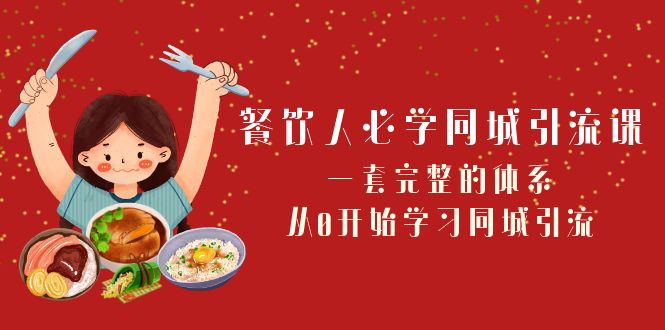 餐饮人必学同城引流课
一套完整的体系
从0开始学习同城引流